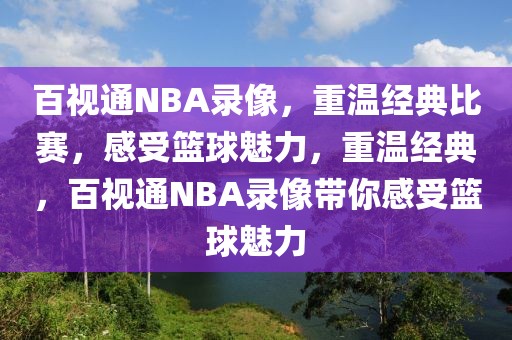 百视通NBA录像，重温经典比赛，感受篮球魅力，重温经典，百视通NBA录像带你感受篮球魅力